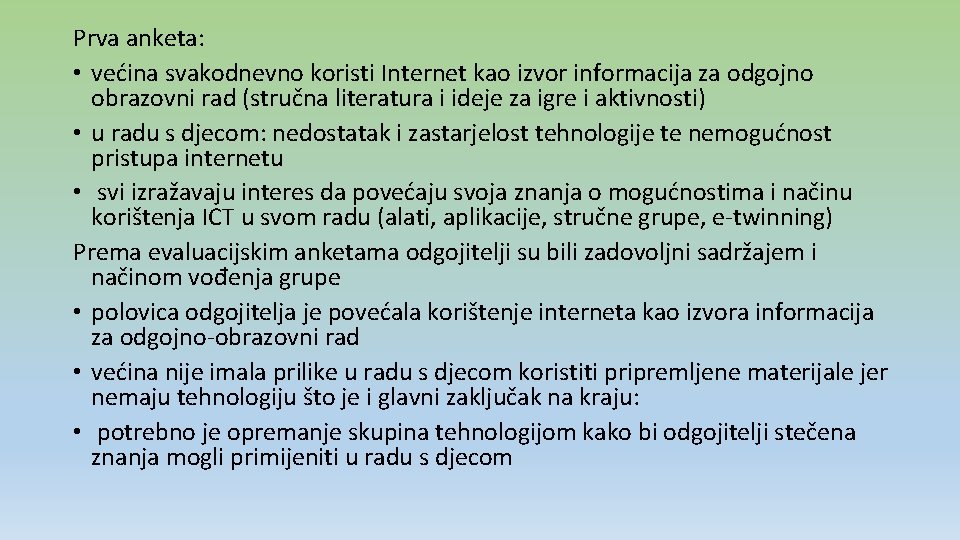 Prva anketa:
• većina svakodnevno koristi Internet kao izvor informacija za odgojno obrazovni rad (stručna literatura i ideje za igre i aktivnosti)
• u radu s djecom: nedostatak i zastarjelost tehnologije te nemogućnost pristupa internetu
• svi izražavaju interes da povećaju svoja znanja o mogućnostima i načinu korištenja ICT u svom radu (alati, aplikacije, stručne grupe, e-twinning)
Prema evaluacijskim anketama odgojitelji su bili zadovoljni sadržajem i načinom vođenja grupe
• polovica odgojitelja je povećala korištenje interneta kao izvora informacija za odgojno-obrazovni rad
• većina nije imala prilike u radu s djecom koristiti pripremljene materijale jer nemaju tehnologiju što je i glavni zaključak na kraju:
• potrebno je opremanje skupina tehnologijom kako bi odgojitelji stečena znanja mogli primijeniti u radu s djecom